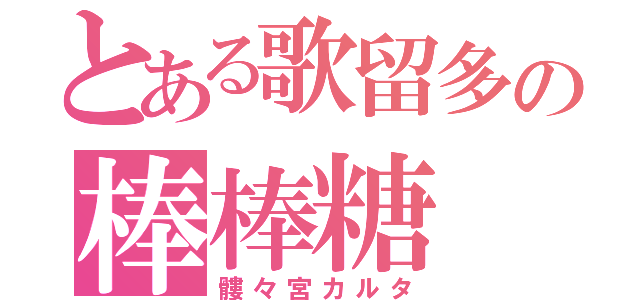 とある歌留多の
棒棒糖
髏々宮カルタ